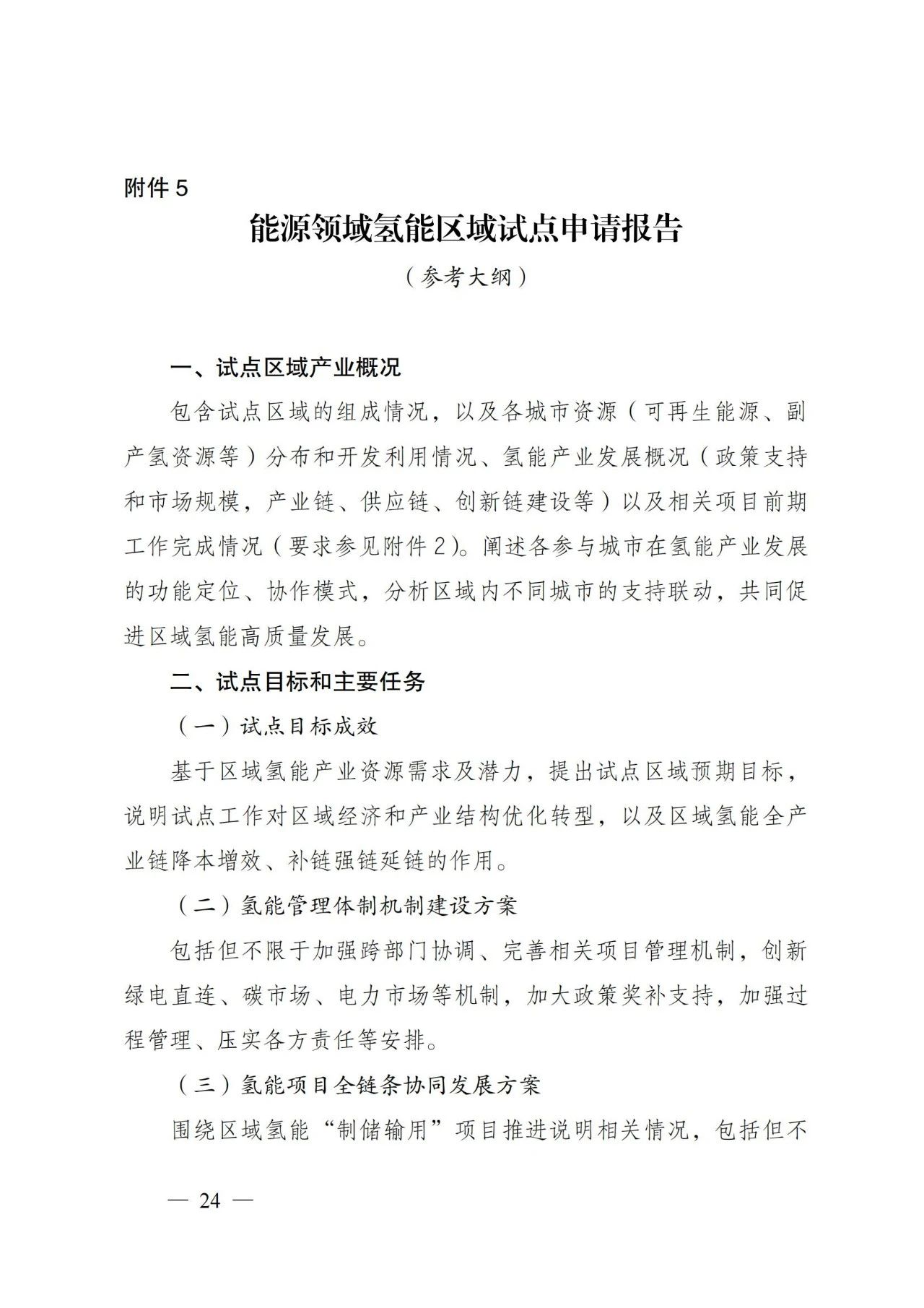 附件 5

能源领域氢能区域试点申请报告

（参考大纲）

一、试点区域产业概况

包含试点区域的组成情况，以及各城市资源（可再生能源、副产氢资源等）分布和开发利用情况、氢能产业发展概况（政策支持和市场规模，产业链、供应链、创新链建设等）以及相关项目前期工作完成情况（要求参见附件 2）。阐述各参与城市在氢能产业发展的功能定位、协作模式，分析区域内不同城市的支持联动，共同促进区域氢能高质量发展。

二、试点目标和主要任务

（一）试点目标成效

基于区域氢能产业资源需求及潜力，提出试点区域预期目标，说明试点工作对区域经济和产业结构优化转型，以及区域氢能全产业链降本增效、补链强链延链的作用。

（二）氢能管理体制机制建设方案

包括但不限于加强跨部门协调、完善相关项目管理机制，创新绿电直连、碳市场、电力市场等机制，加大政策奖补支持，加强过程管理、压实各方责任等安排。

（三）氢能项目全链条协同发展方案

围绕区域氢能“制储输用”项目推进说明相关情况，包括但不

— 24 —